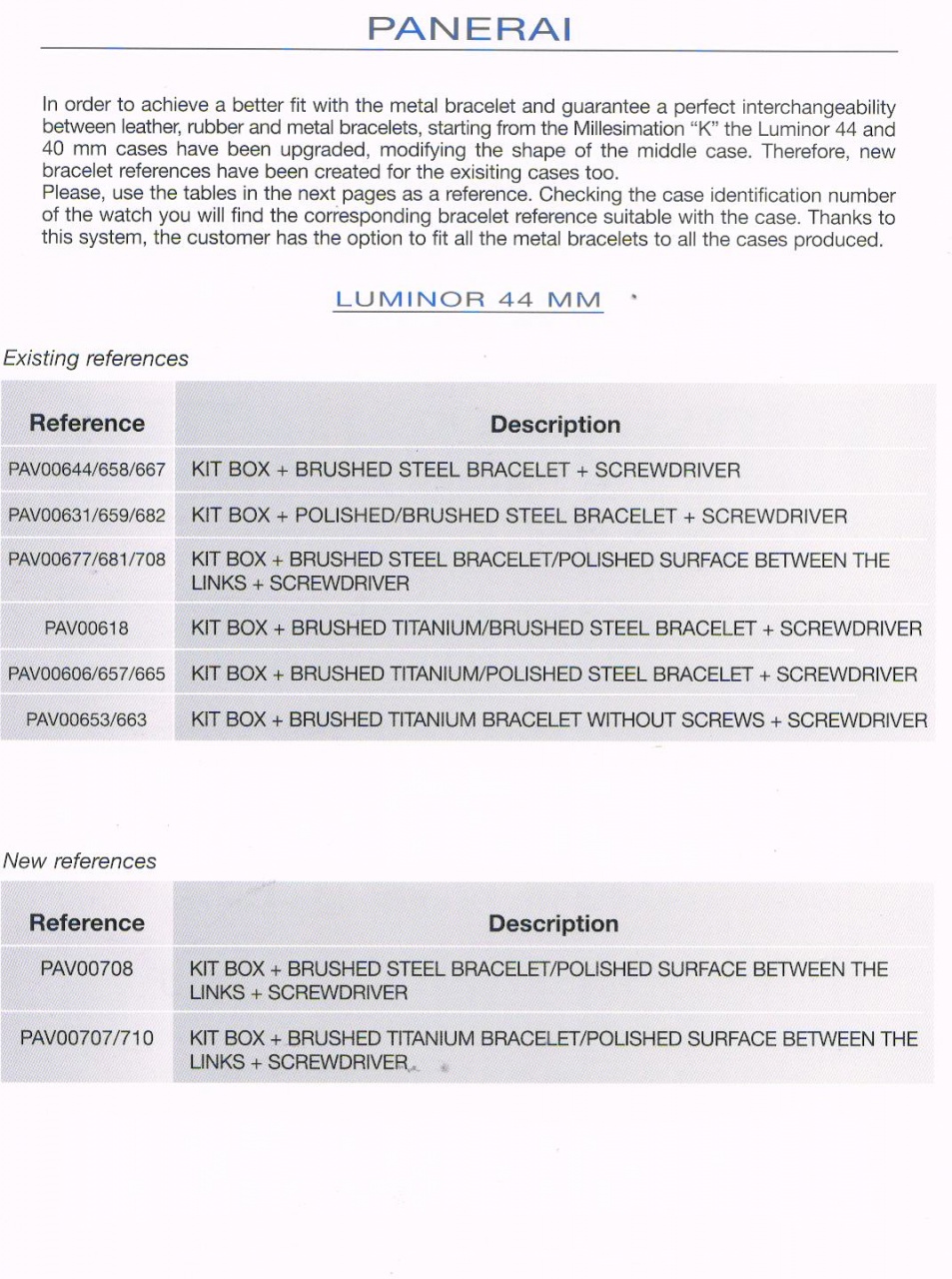 PANERAI

In order to achieve a better fit with the metal bracelet and guarantee a perfect interchangeability between leather, rubber and metal bracelets, starting from the Millesimation "K" the Luminor 44 and 40 mm cases have been upgraded, modifying the shape of the middle case. Therefore, new bracelet references have been created for the exisiting cases too.
Please, use the tables in the next pages as a reference. Checking the case identification number of the watch you will find the corresponding bracelet reference suitable with the case. Thanks to this system, the customer has the option to fit all the metal bracelets to all the cases produced.

LUMINOR 44 MM

Existing references

| Reference | Description |
|---|---|
| PAV00644/658/667 | KIT BOX + BRUSHED STEEL BRACELET + SCREWDRIVER |
| PAV00631/659/682 | KIT BOX + POLISHED/BRUSHED STEEL BRACELET + SCREWDRIVER |
| PAV00677/681/708 | KIT BOX + BRUSHED STEEL BRACELET/POLISHED SURFACE BETWEEN THE LINKS + SCREWDRIVER |
| PAV00618 | KIT BOX + BRUSHED TITANIUM/BRUSHED STEEL BRACELET + SCREWDRIVER |
| PAV00606/657/665 | KIT BOX + BRUSHED TITANIUM/POLISHED STEEL BRACELET + SCREWDRIVER |
| PAV00653/663 | KIT BOX + BRUSHED TITANIUM BRACELET WITHOUT SCREWS + SCREWDRIVER |

New references

| Reference | Description |
|---|---|
| PAV00708 | KIT BOX + BRUSHED STEEL BRACELET/POLISHED SURFACE BETWEEN THE LINKS + SCREWDRIVER |
| PAV00707/710 | KIT BOX + BRUSHED TITANIUM BRACELET/POLISHED SURFACE BETWEEN THE LINKS + SCREWDRIVER |